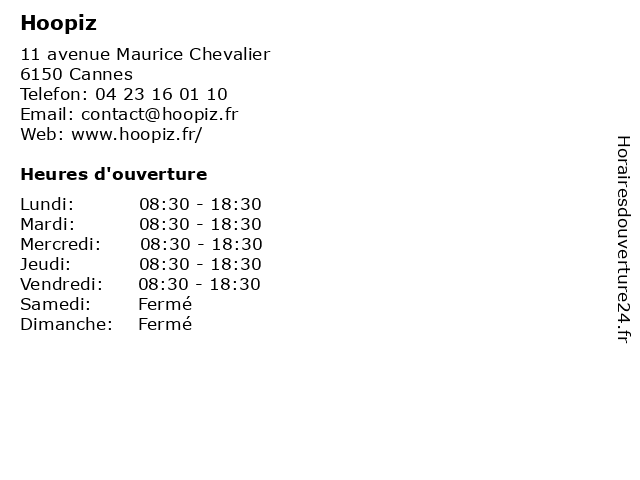 Hoopiz

11 avenue Maurice Chevalier
6150 Cannes
Telefon: 04 23 16 01 10
Email: contact@hoopiz.fr
Web: www.hoopiz.fr/

Heures d'ouverture

| | |
|---|---|
| Lundi: | 08:30 - 18:30 |
| Mardi: | 08:30 - 18:30 |
| Mercredi: | 08:30 - 18:30 |
| Jeudi: | 08:30 - 18:30 |
| Vendredi: | 08:30 - 18:30 |
| Samedi: | Fermé |
| Dimanche: | Fermé |

Horairesdouverture24.fr